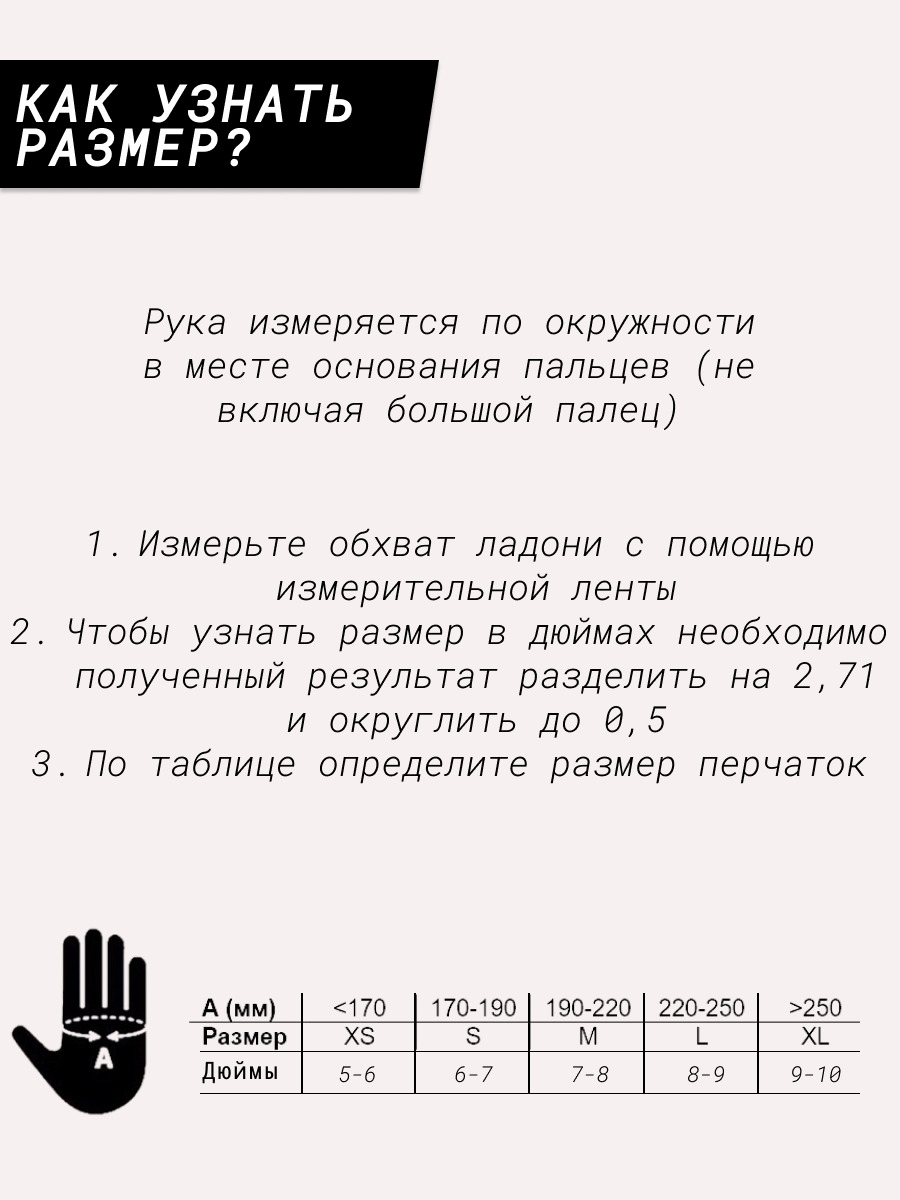 КАК УЗНАТЬ РАЗМЕР?

Рука измеряется по окружности в месте основания пальцев (не включая большой палец)

1. Измерьте обхват ладони с помощью измерительной ленты
2. Чтобы узнать размер в дюймах необходимо полученный результат разделить на 2,71 и округлить до 0,5
3. По таблице определите размер перчаток

A

| А (мм) | <170 | 170-190 | 190-220 | 220-250 | >250 |
|---|---|---|---|---|---|
| Размер | XS | S | M | L | XL |
| Дюймы | 5-6 | 6-7 | 7-8 | 8-9 | 9-10 |